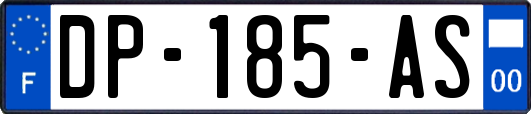 F
DP-185-AS
00